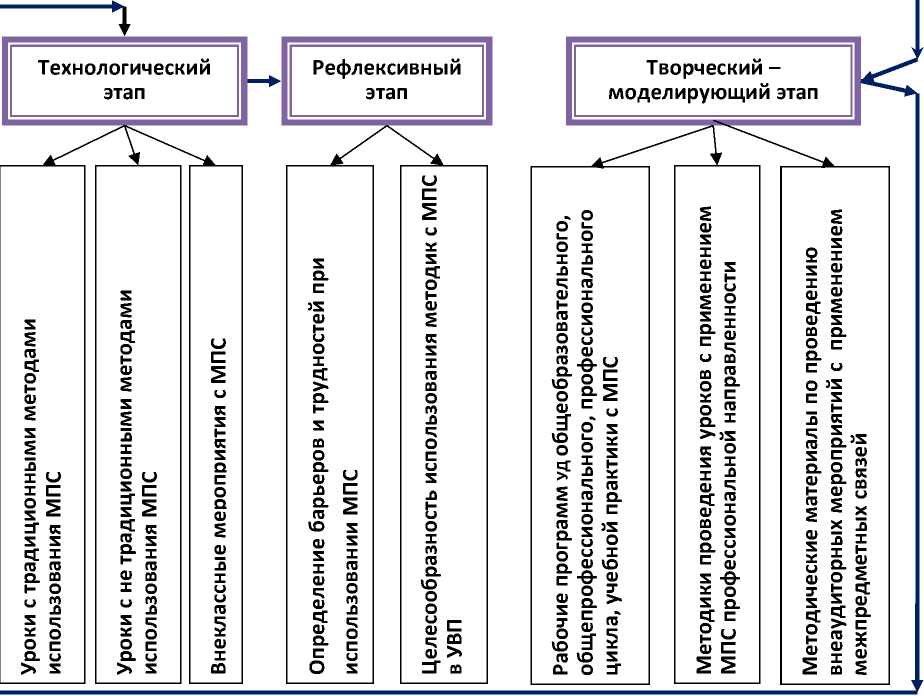 Технологический этап

Рефлексивный этап

Творческий – моделирующий этап

Уроки с традиционными методами использования МПС

Уроки с не традиционными методами использования МПС

Внеклассные мероприятия с МПС

Определение барьеров и трудностей при использовании МПС

Целесообразность использования методик с МПС в УВП

Рабочие программ уд общеобразовательного, общепрофессионального, профессионального цикла, учебной практики с МПС

Методики проведения уроков с применением МПС профессиональной направленности

Методические материалы по проведению внеаудиторных мероприятий с применением межпредметных связей